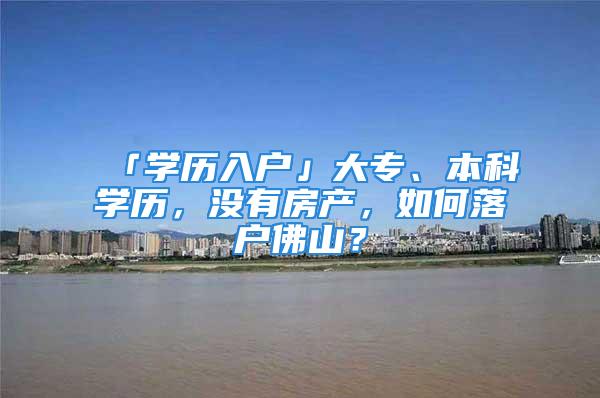 「学历入户」大专、本科学历，没有房产，如何落户佛山？